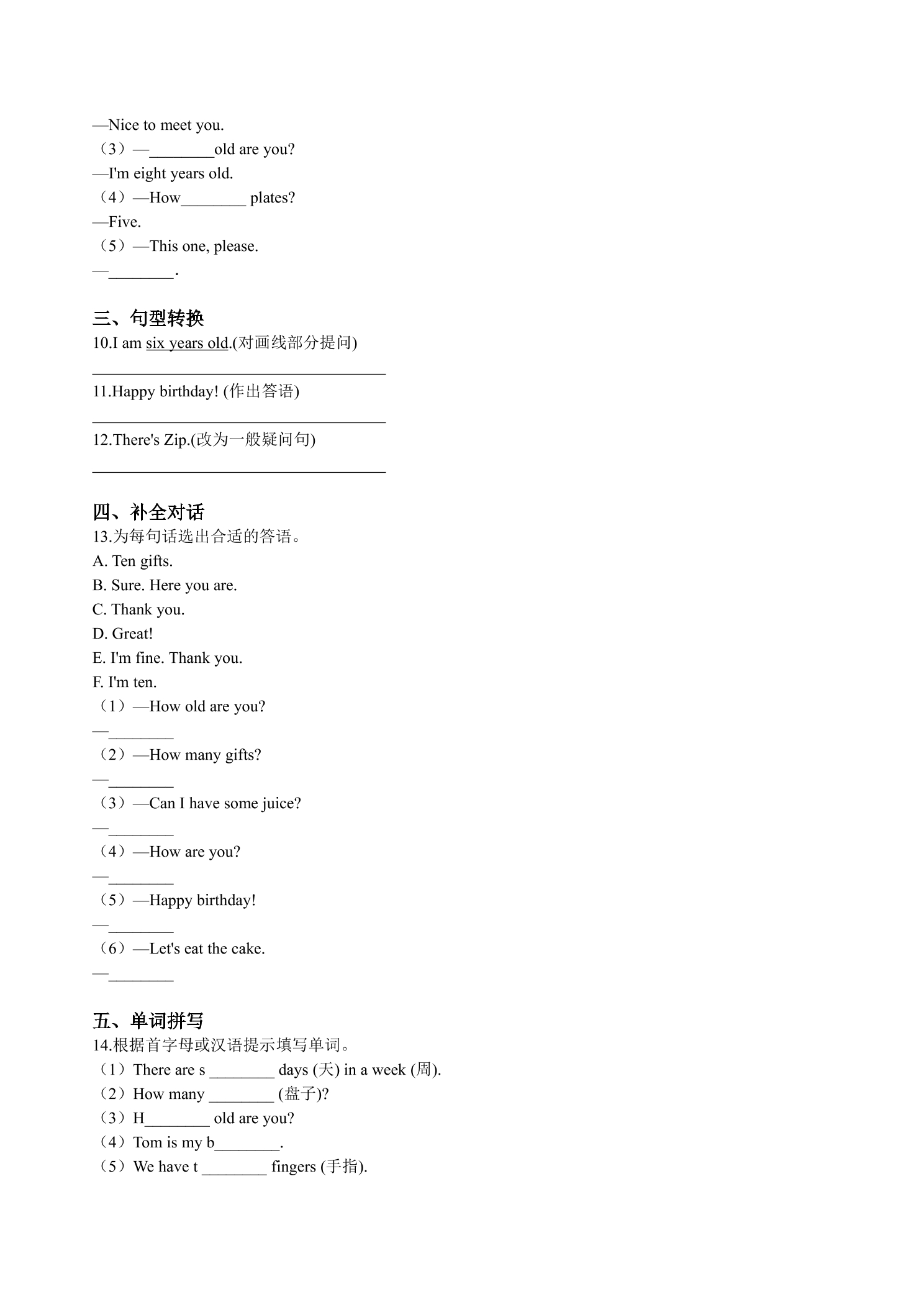 —Nice to meet you.

（3）—____old are you?

—I'm eight years old.

（4）—How____ plates?

—Five.

（5）—This one, please.

—____.

三、句型转换

10.I am six years old.(对画线部分提问)

____

11.Happy birthday! (作出答语)

____

12.There's Zip.(改为一般疑问句)

____

四、补全对话

13.为每句话选出合适的答语。

A. Ten gifts.

B. Sure. Here you are.

C. Thank you.

D. Great!

E. I'm fine. Thank you.

F. I'm ten.

（1）—How old are you?

—____

（2）—How many gifts?

—____

（3）—Can I have some juice?

—____

（4）—How are you?

—____

（5）—Happy birthday!

—____

（6）—Let's eat the cake.

—____

五、单词拼写

14.根据首字母或汉语提示填写单词。

（1）There are s ____ days (天) in a week (周).

（2）How many ____ (盘子)?

（3）H____ old are you?

（4）Tom is my b____.

（5）We have t ____ fingers (手指).